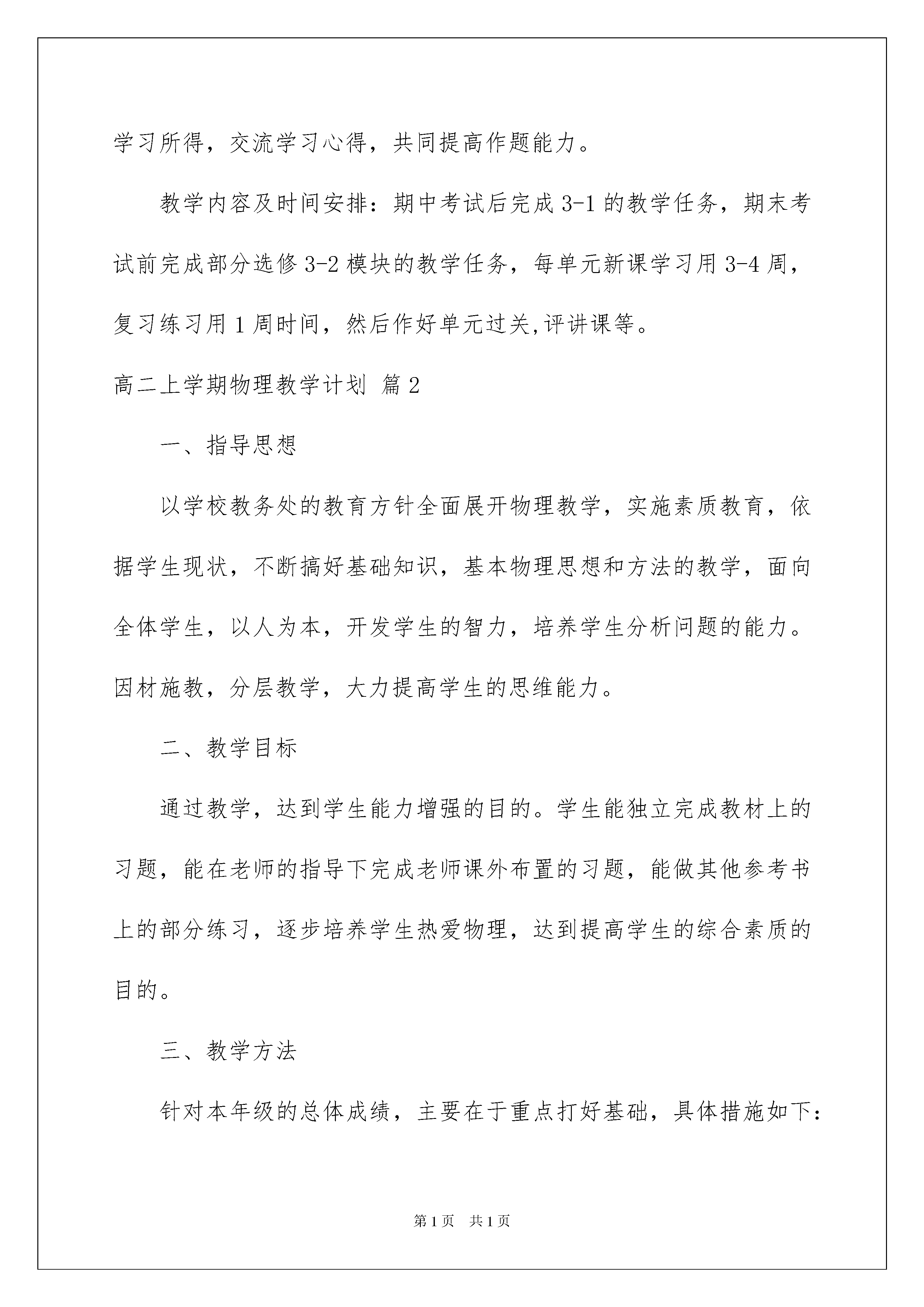 学习所得，交流学习心得，共同提高作题能力。

教学内容及时间安排：期中考试后完成 3-1 的教学任务，期末考试前完成部分选修 3-2 模块的教学任务，每单元新课学习用 3-4 周，复习练习用 1 周时间，然后作好单元过关,评讲课等。

高二上学期物理教学计划 篇 2

一、指导思想

以学校教务处的教育方针全面展开物理教学，实施素质教育，依据学生现状，不断搞好基础知识，基本物理思想和方法的教学，面向全体学生，以人为本，开发学生的智力，培养学生分析问题的能力。因材施教，分层教学，大力提高学生的思维能力。

二、教学目标

通过教学，达到学生能力增强的目的。学生能独立完成教材上的习题，能在老师的指导下完成老师课外布置的习题，能做其他参考书上的部分练习，逐步培养学生热爱物理，达到提高学生的综合素质的目的。

三、教学方法

针对本年级的总体成绩，主要在于重点打好基础，具体措施如下：

第 1 页　共 1 页